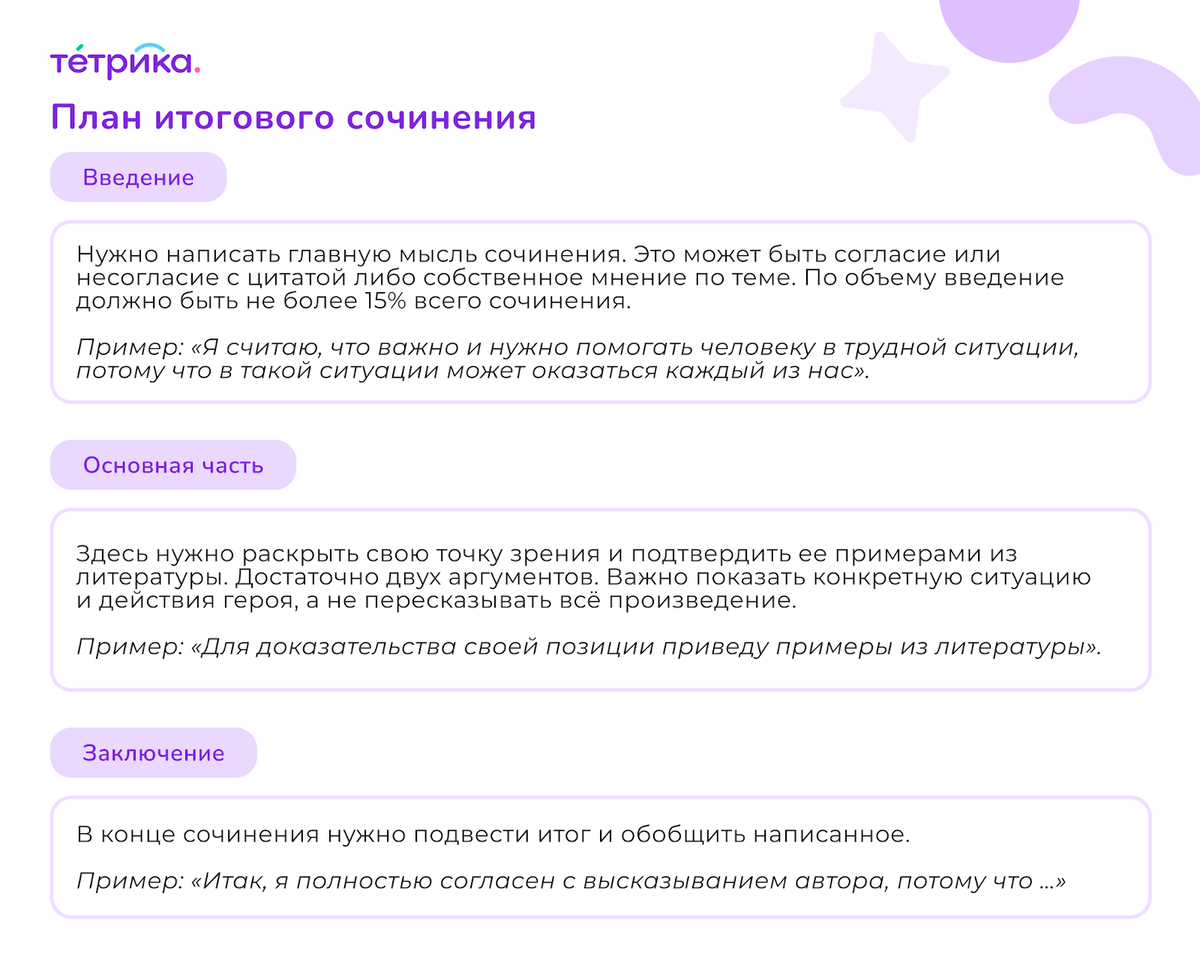 тетрика.

План итогового сочинения

Введение

Нужно написать главную мысль сочинения. Это может быть согласие или несогласие с цитатой либо собственное мнение по теме. По объему введение должно быть не более 15% всего сочинения.

Пример: «Я считаю, что важно и нужно помогать человеку в трудной ситуации, потому что в такой ситуации может оказаться каждый из нас».

Основная часть

Здесь нужно раскрыть свою точку зрения и подтвердить ее примерами из литературы. Достаточно двух аргументов. Важно показать конкретную ситуацию и действия героя, а не пересказывать всё произведение.

Пример: «Для доказательства своей позиции приведу примеры из литературы».

Заключение

В конце сочинения нужно подвести итог и обобщить написанное.

Пример: «Итак, я полностью согласен с высказыванием автора, потому что ...»